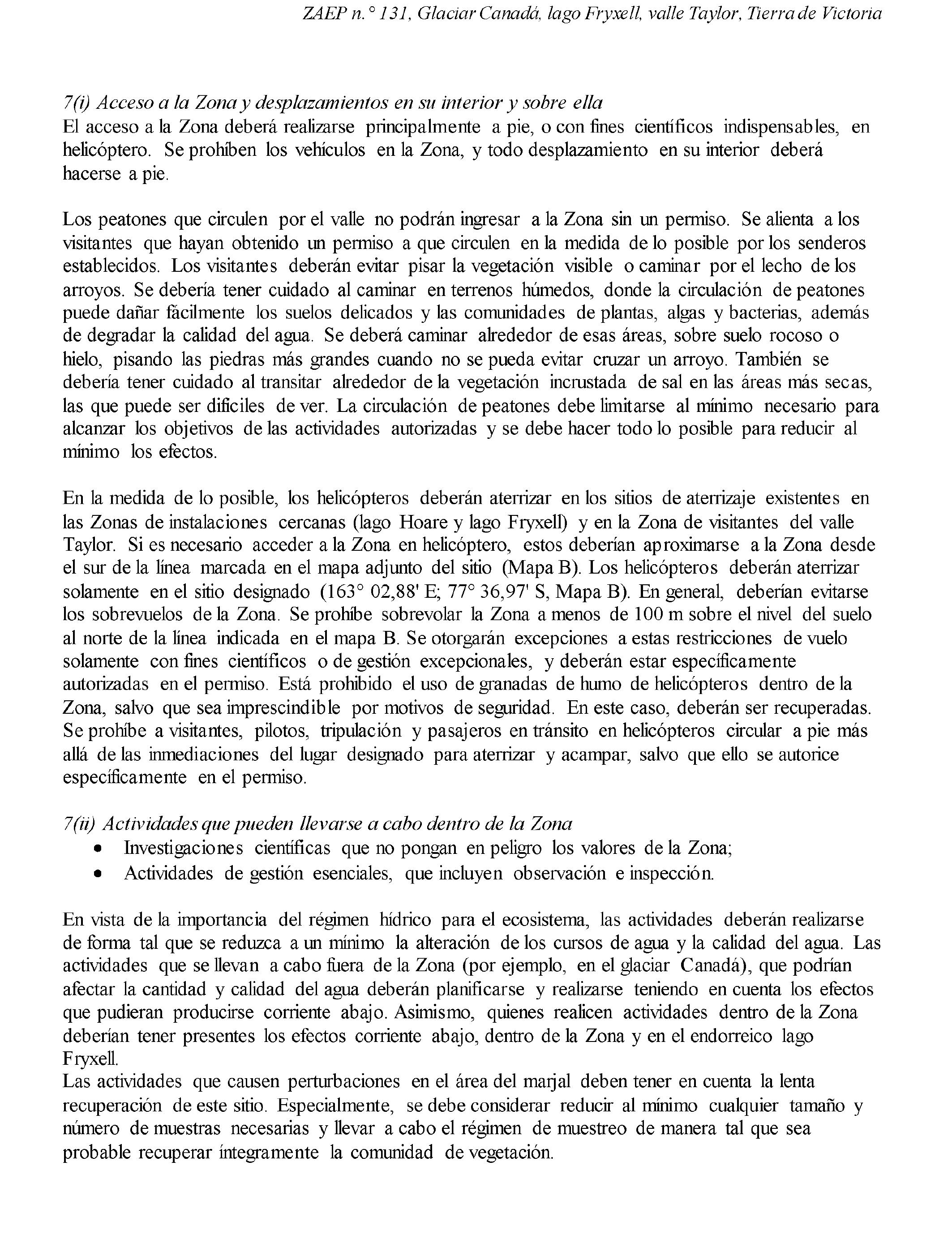 ZAEP n.° 131, Glaciar Canadá, lago Fryxell, valle Taylor, Tierra de Victoria

7(i) Acceso a la Zona y desplazamientos en su interior y sobre ella
El acceso a la Zona deberá realizarse principalmente a pie, o con fines científicos indispensables, en helicóptero. Se prohíben los vehículos en la Zona, y todo desplazamiento en su interior deberá hacerse a pie.

Los peatones que circulen por el valle no podrán ingresar a la Zona sin un permiso. Se alienta a los visitantes que hayan obtenido un permiso a que circulen en la medida de lo posible por los senderos establecidos. Los visitantes deberán evitar pisar la vegetación visible o caminar por el lecho de los arroyos. Se debería tener cuidado al caminar en terrenos húmedos, donde la circulación de peatones puede dañar fácilmente los suelos delicados y las comunidades de plantas, algas y bacterias, además de degradar la calidad del agua. Se deberá caminar alrededor de esas áreas, sobre suelo rocoso o hielo, pisando las piedras más grandes cuando no se pueda evitar cruzar un arroyo. También se debería tener cuidado al transitar alrededor de la vegetación incrustada de sal en las áreas más secas, las que puede ser difíciles de ver. La circulación de peatones debe limitarse al mínimo necesario para alcanzar los objetivos de las actividades autorizadas y se debe hacer todo lo posible para reducir al mínimo los efectos.

En la medida de lo posible, los helicópteros deberán aterrizar en los sitios de aterrizaje existentes en las Zonas de instalaciones cercanas (lago Hoare y lago Fryxell) y en la Zona de visitantes del valle Taylor. Si es necesario acceder a la Zona en helicóptero, estos deberían aproximarse a la Zona desde el sur de la línea marcada en el mapa adjunto del sitio (Mapa B). Los helicópteros deberán aterrizar solamente en el sitio designado (163° 02,88' E; 77° 36,97' S, Mapa B). En general, deberían evitarse los sobrevuelos de la Zona. Se prohíbe sobrevolar la Zona a menos de 100 m sobre el nivel del suelo al norte de la línea indicada en el mapa B. Se otorgarán excepciones a estas restricciones de vuelo solamente con fines científicos o de gestión excepcionales, y deberán estar específicamente autorizadas en el permiso. Está prohibido el uso de granadas de humo de helicópteros dentro de la Zona, salvo que sea imprescindible por motivos de seguridad. En este caso, deberán ser recuperadas. Se prohíbe a visitantes, pilotos, tripulación y pasajeros en tránsito en helicópteros circular a pie más allá de las inmediaciones del lugar designado para aterrizar y acampar, salvo que ello se autorice específicamente en el permiso.

7(ii) Actividades que pueden llevarse a cabo dentro de la Zona
• Investigaciones científicas que no pongan en peligro los valores de la Zona;
• Actividades de gestión esenciales, que incluyen observación e inspección.

En vista de la importancia del régimen hídrico para el ecosistema, las actividades deberán realizarse de forma tal que se reduzca a un mínimo la alteración de los cursos de agua y la calidad del agua. Las actividades que se llevan a cabo fuera de la Zona (por ejemplo, en el glaciar Canadá), que podrían afectar la cantidad y calidad del agua deberán planificarse y realizarse teniendo en cuenta los efectos que pudieran producirse corriente abajo. Asimismo, quienes realicen actividades dentro de la Zona deberían tener presentes los efectos corriente abajo, dentro de la Zona y en el endorreico lago Fryxell.
Las actividades que causen perturbaciones en el área del marjal deben tener en cuenta la lenta recuperación de este sitio. Especialmente, se debe considerar reducir al mínimo cualquier tamaño y número de muestras necesarias y llevar a cabo el régimen de muestreo de manera tal que sea probable recuperar íntegramente la comunidad de vegetación.